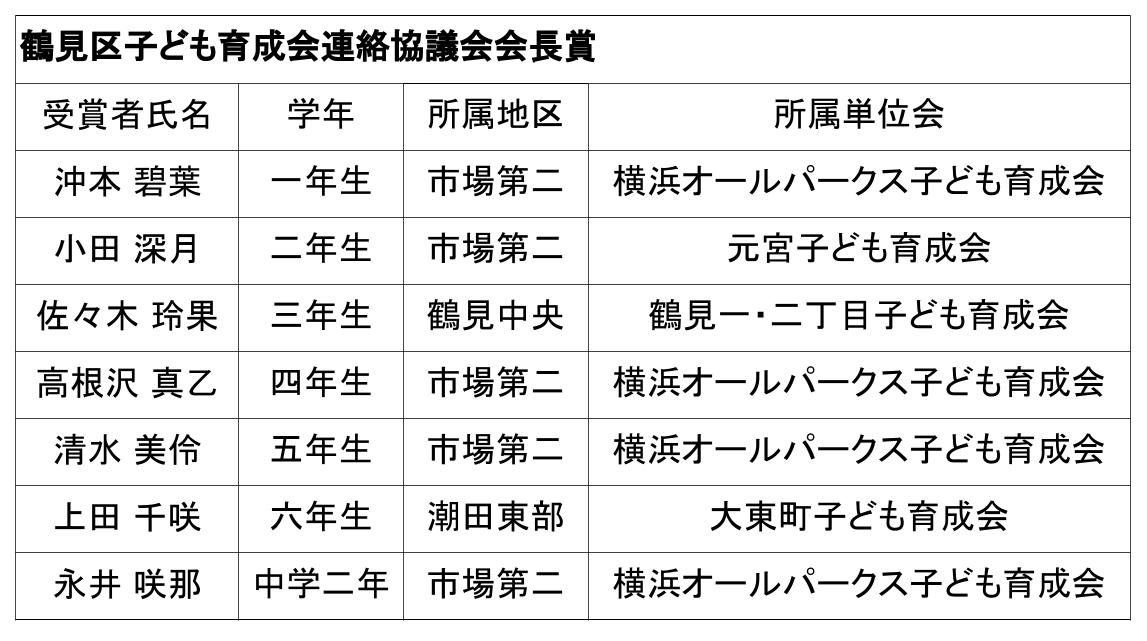 鶴見区子ども育成会連絡協議会会長賞

| 受賞者氏名 | 学年 | 所属地区 | 所属単位会 |
|---|---|---|---|
| 沖本 碧葉 | 一年生 | 市場第二 | 横浜オールパークス子ども育成会 |
| 小田 深月 | 二年生 | 市場第二 | 元宮子ども育成会 |
| 佐々木 玲果 | 三年生 | 鶴見中央 | 鶴見一・二丁目子ども育成会 |
| 高根沢 真乙 | 四年生 | 市場第二 | 横浜オールパークス子ども育成会 |
| 清水 美伶 | 五年生 | 市場第二 | 横浜オールパークス子ども育成会 |
| 上田 千咲 | 六年生 | 潮田東部 | 大東町子ども育成会 |
| 永井 咲那 | 中学二年 | 市場第二 | 横浜オールパークス子ども育成会 |